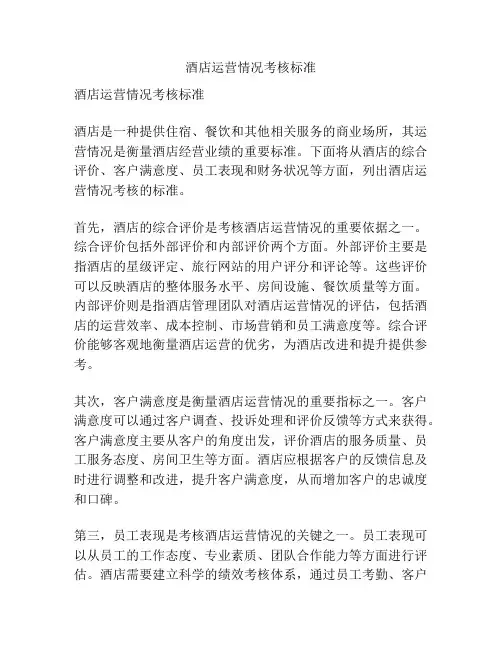 酒店运营情况考核标准

酒店运营情况考核标准

酒店是一种提供住宿、餐饮和其他相关服务的商业场所，其运营情况是衡量酒店经营业绩的重要标准。下面将从酒店的综合评价、客户满意度、员工表现和财务状况等方面，列出酒店运营情况考核的标准。

首先，酒店的综合评价是考核酒店运营情况的重要依据之一。综合评价包括外部评价和内部评价两个方面。外部评价主要是指酒店的星级评定、旅行网站的用户评分和评论等。这些评价可以反映酒店的整体服务水平、房间设施、餐饮质量等方面。内部评价则是指酒店管理团队对酒店运营情况的评估，包括酒店的运营效率、成本控制、市场营销和员工满意度等。综合评价能够客观地衡量酒店运营的优劣，为酒店改进和提升提供参考。

其次，客户满意度是衡量酒店运营情况的重要指标之一。客户满意度可以通过客户调查、投诉处理和评价反馈等方式来获得。客户满意度主要从客户的角度出发，评价酒店的服务质量、员工服务态度、房间卫生等方面。酒店应根据客户的反馈信息及时进行调整和改进，提升客户满意度，从而增加客户的忠诚度和口碑。

第三，员工表现是考核酒店运营情况的关键之一。员工表现可以从员工的工作态度、专业素质、团队合作能力等方面进行评估。酒店需要建立科学的绩效考核体系，通过员工考勤、客户